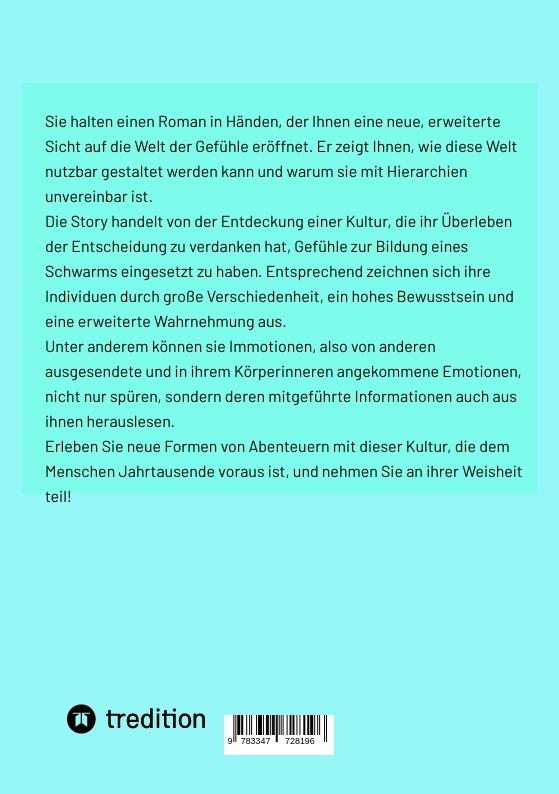 Sie halten einen Roman in Händen, der Ihnen eine neue, erweiterte Sicht auf die Welt der Gefühle eröffnet. Er zeigt Ihnen, wie diese Welt nutzbar gestaltet werden kann und warum sie mit Hierarchien unvereinbar ist.
Die Story handelt von der Entdeckung einer Kultur, die ihr Überleben der Entscheidung zu verdanken hat, Gefühle zur Bildung eines Schwarms eingesetzt zu haben. Entsprechend zeichnen sich ihre Individuen durch große Verschiedenheit, ein hohes Bewusstsein und eine erweiterte Wahrnehmung aus.
Unter anderem können sie Immotionen, also von anderen ausgesendete und in ihrem Körperinneren angekommene Emotionen, nicht nur spüren, sondern deren mitgeführte Informationen auch aus ihnen herauslesen.
Erleben Sie neue Formen von Abenteuern mit dieser Kultur, die dem Menschen Jahrtausende voraus ist, und nehmen Sie an ihrer Weisheit teil!

tredition

9 783347 728196